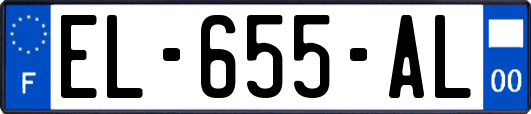 F
EL-655-AL
00